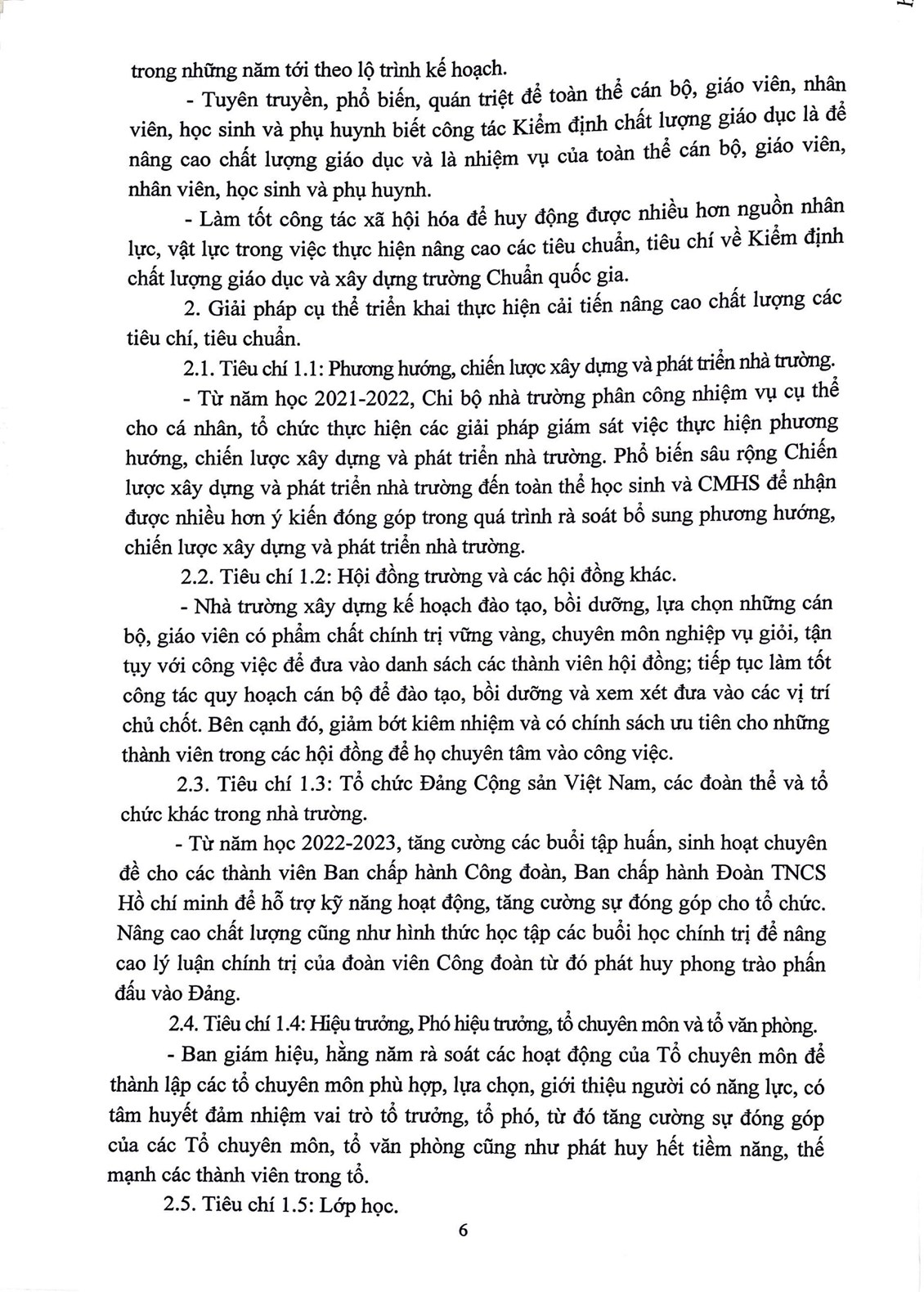 trong những năm tới theo lộ trình kế hoạch.

- Tuyên truyền, phổ biến, quán triệt để toàn thể cán bộ, giáo viên, nhân viên, học sinh và phụ huynh biết công tác Kiểm định chất lượng giáo dục là để nâng cao chất lượng giáo dục và là nhiệm vụ của toàn thể cán bộ, giáo viên, nhân viên, học sinh và phụ huynh.

- Làm tốt công tác xã hội hóa để huy động được nhiều hơn nguồn nhân lực, vật lực trong việc thực hiện nâng cao các tiêu chuẩn, tiêu chí về Kiểm định chất lượng giáo dục và xây dựng trường Chuẩn quốc gia.

2. Giải pháp cụ thể triển khai thực hiện cải tiến nâng cao chất lượng các tiêu chí, tiêu chuẩn.

2.1. Tiêu chí 1.1: Phương hướng, chiến lược xây dựng và phát triển nhà trường.

- Từ năm học 2021-2022, Chi bộ nhà trường phân công nhiệm vụ cụ thể cho cá nhân, tổ chức thực hiện các giải pháp giám sát việc thực hiện phương hướng, chiến lược xây dựng và phát triển nhà trường. Phổ biến sâu rộng Chiến lược xây dựng và phát triển nhà trường đến toàn thể học sinh và CMHS để nhận được nhiều hơn ý kiến đóng góp trong quá trình rà soát bổ sung phương hướng, chiến lược xây dựng và phát triển nhà trường.

2.2. Tiêu chí 1.2: Hội đồng trường và các hội đồng khác.

- Nhà trường xây dựng kế hoạch đào tạo, bồi dưỡng, lựa chọn những cán bộ, giáo viên có phẩm chất chính trị vững vàng, chuyên môn nghiệp vụ giỏi, tận tụy với công việc để đưa vào danh sách các thành viên hội đồng; tiếp tục làm tốt công tác quy hoạch cán bộ để đào tạo, bồi dưỡng và xem xét đưa vào các vị trí chủ chốt. Bên cạnh đó, giảm bớt kiêm nhiệm và có chính sách ưu tiên cho những thành viên trong các hội đồng để họ chuyên tâm vào công việc.

2.3. Tiêu chí 1.3: Tổ chức Đảng Cộng sản Việt Nam, các đoàn thể và tổ chức khác trong nhà trường.

- Từ năm học 2022-2023, tăng cường các buổi tập huấn, sinh hoạt chuyên đề cho các thành viên Ban chấp hành Công đoàn, Ban chấp hành Đoàn TNCS Hồ chí minh để hỗ trợ kỹ năng hoạt động, tăng cường sự đóng góp cho tổ chức. Nâng cao chất lượng cũng như hình thức học tập các buổi học chính trị để nâng cao lý luận chính trị của đoàn viên Công đoàn từ đó phát huy phong trào phấn đấu vào Đảng.

2.4. Tiêu chí 1.4: Hiệu trưởng, Phó hiệu trưởng, tổ chuyên môn và tổ văn phòng.

- Ban giám hiệu, hằng năm rà soát các hoạt động của Tổ chuyên môn để thành lập các tổ chuyên môn phù hợp, lựa chọn, giới thiệu người có năng lực, có tâm huyết đảm nhiệm vai trò tổ trưởng, tổ phó, từ đó tăng cường sự đóng góp của các Tổ chuyên môn, tổ văn phòng cũng như phát huy hết tiềm năng, thế mạnh các thành viên trong tổ.

2.5. Tiêu chí 1.5: Lớp học.

6